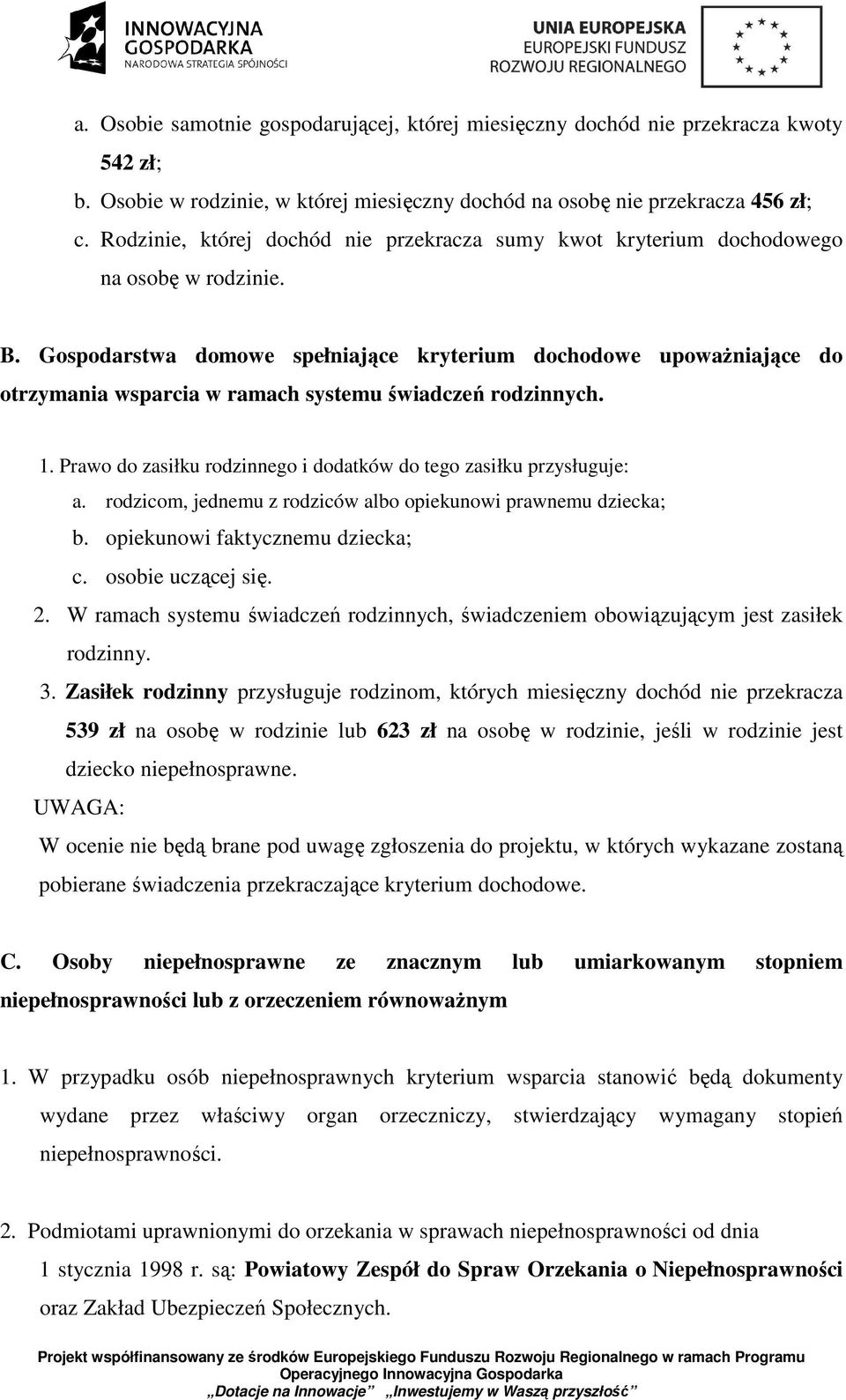 INNOWACYJNA GOSPODARKA
NARODOWA STRATEGIA SPÓJNOŚCI

UNIA EUROPEJSKA
EUROPEJSKI FUNDUSZ
ROZWOJU REGIONALNEGO

a. Osobie samotnie gospodarującej, której miesięczny dochód nie przekracza kwoty 542 zł;
b. Osobie w rodzinie, w której miesięczny dochód na osobę nie przekracza 456 zł;
c. Rodzinie, której dochód nie przekracza sumy kwot kryterium dochodowego na osobę w rodzinie.

B. Gospodarstwa domowe spełniające kryterium dochodowe upoważniające do otrzymania wsparcia w ramach systemu świadczeń rodzinnych.

1. Prawo do zasiłku rodzinnego i dodatków do tego zasiłku przysługuje:
a. rodzicom, jednemu z rodziców albo opiekunowi prawnemu dziecka;
b. opiekunowi faktycznemu dziecka;
c. osobie uczącej się.
2. W ramach systemu świadczeń rodzinnych, świadczeniem obowiązującym jest zasiłek rodzinny.
3. Zasiłek rodzinny przysługuje rodzinom, których miesięczny dochód nie przekracza 539 zł na osobę w rodzinie lub 623 zł na osobę w rodzinie, jeśli w rodzinie jest dziecko niepełnosprawne.
UWAGA:
W ocenie nie będą brane pod uwagę zgłoszenia do projektu, w których wykazane zostaną pobierane świadczenia przekraczające kryterium dochodowe.

C. Osoby niepełnosprawne ze znacznym lub umiarkowanym stopniem niepełnosprawności lub z orzeczeniem równoważnym

1. W przypadku osób niepełnosprawnych kryterium wsparcia stanowić będą dokumenty wydane przez właściwy organ orzeczniczy, stwierdzający wymagany stopień niepełnosprawności.

2. Podmiotami uprawnionymi do orzekania w sprawach niepełnosprawności od dnia 1 stycznia 1998 r. są: Powiatowy Zespół do Spraw Orzekania o Niepełnosprawności oraz Zakład Ubezpieczeń Społecznych.

Projekt współfinansowany ze środków Europejskiego Funduszu Rozwoju Regionalnego w ramach Programu Operacyjnego Innowacyjna Gospodarka
„Dotacje na Innowacje” „Inwestujemy w Waszą przyszłość”